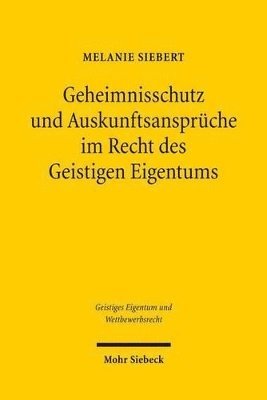 MELANIE SIEBERT

Geheimnisschutz und Auskunftsansprüche im Recht des Geistigen Eigentums

Geistiges Eigentum und Wettbewerbsrecht

Mohr Siebeck